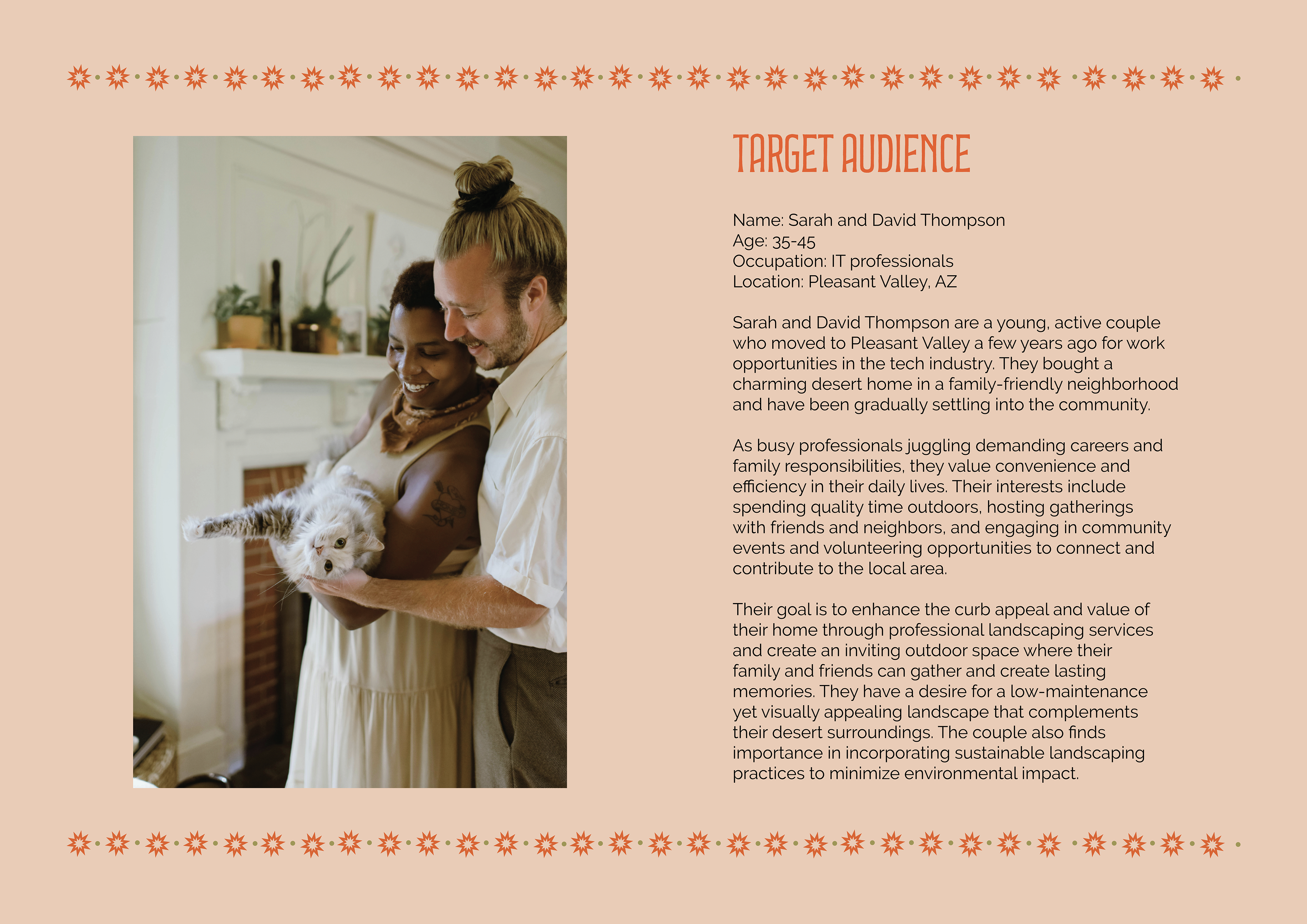 TARGET AUDIENCE

Name: Sarah and David Thompson
Age: 35-45
Occupation: IT professionals
Location: Pleasant Valley, AZ

Sarah and David Thompson are a young, active couple who moved to Pleasant Valley a few years ago for work opportunities in the tech industry. They bought a charming desert home in a family-friendly neighborhood and have been gradually settling into the community.

As busy professionals juggling demanding careers and family responsibilities, they value convenience and efficiency in their daily lives. Their interests include spending quality time outdoors, hosting gatherings with friends and neighbors, and engaging in community events and volunteering opportunities to connect and contribute to the local area.

Their goal is to enhance the curb appeal and value of their home through professional landscaping services and create an inviting outdoor space where their family and friends can gather and create lasting memories. They have a desire for a low-maintenance yet visually appealing landscape that complements their desert surroundings. The couple also finds importance in incorporating sustainable landscaping practices to minimize environmental impact.